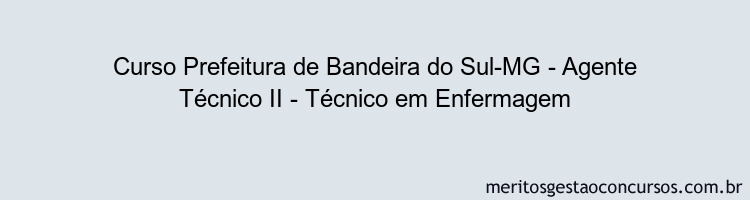 Curso Prefeitura de Bandeira do Sul-MG - Agente Técnico II - Técnico em Enfermagem

meritosgestaoconcursos.com.br